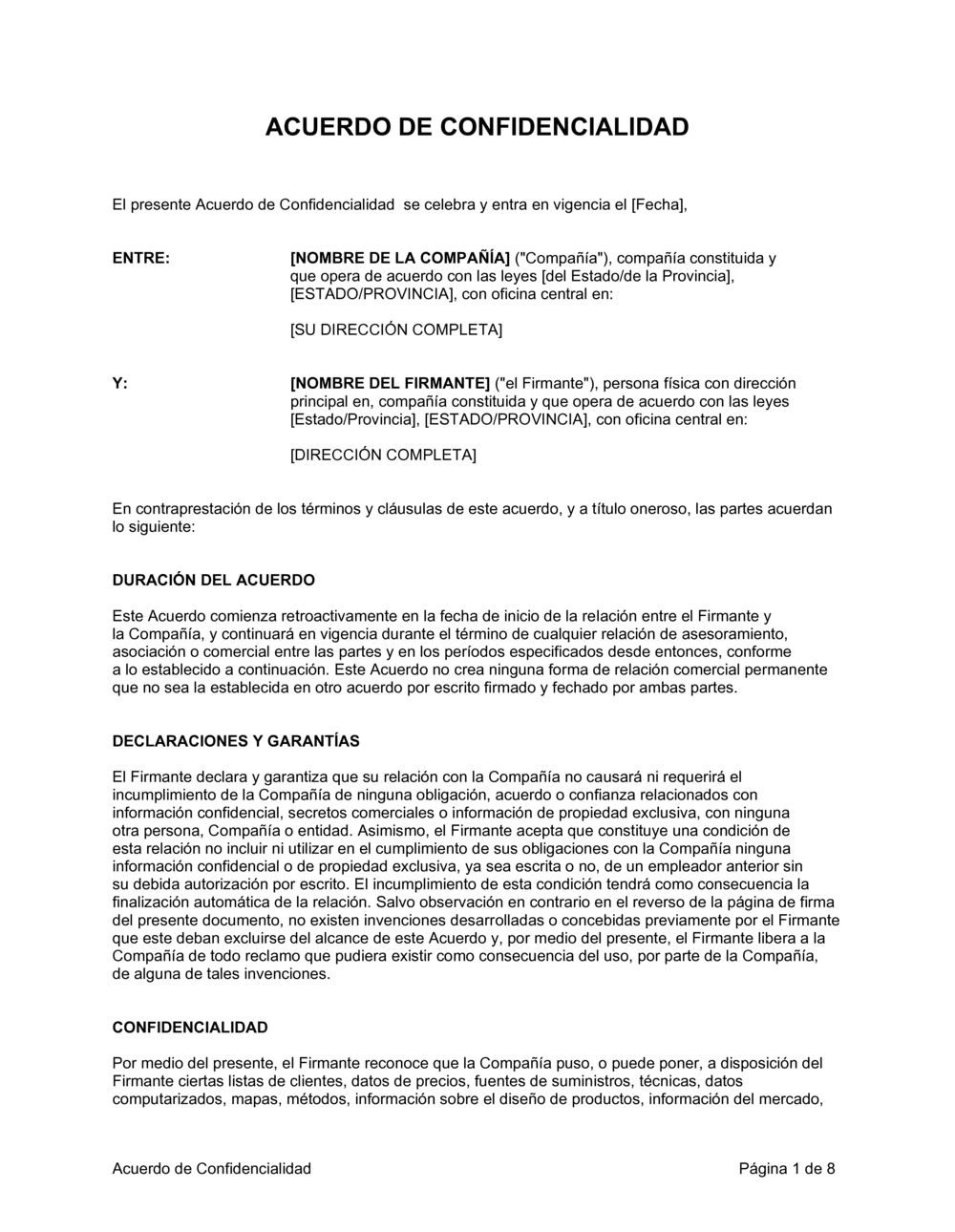 ACUERDO DE CONFIDENCIALIDAD

El presente Acuerdo de Confidencialidad se celebra y entra en vigencia el [Fecha],

ENTRE:

[NOMBRE DE LA COMPAÑÍA] ("Compañía"), compañía constituida y que opera de acuerdo con las leyes [del Estado/de la Provincia], [ESTADO/PROVINCIA], con oficina central en:

[SU DIRECCIÓN COMPLETA]

Y:

[NOMBRE DEL FIRMANTE] ("el Firmante"), persona física con dirección principal en, compañía constituida y que opera de acuerdo con las leyes [Estado/Provincia], [ESTADO/PROVINCIA], con oficina central en:

[DIRECCIÓN COMPLETA]

En contraprestación de los términos y cláusulas de este acuerdo, y a título oneroso, las partes acuerdan lo siguiente:

DURACIÓN DEL ACUERDO

Este Acuerdo comienza retroactivamente en la fecha de inicio de la relación entre el Firmante y la Compañía, y continuará en vigencia durante el término de cualquier relación de asesoramiento, asociación o comercial entre las partes y en los períodos especificados desde entonces, conforme a lo establecido a continuación. Este Acuerdo no crea ninguna forma de relación comercial permanente que no sea la establecida en otro acuerdo por escrito firmado y fechado por ambas partes.

DECLARACIONES Y GARANTÍAS

El Firmante declara y garantiza que su relación con la Compañía no causará ni requerirá el incumplimiento de la Compañía de ninguna obligación, acuerdo o confianza relacionados con información confidencial, secretos comerciales o información de propiedad exclusiva, con ninguna otra persona, Compañía o entidad. Asimismo, el Firmante acepta que constituye una condición de esta relación no incluir ni utilizar en el cumplimiento de sus obligaciones con la Compañía ninguna información confidencial o de propiedad exclusiva, ya sea escrita o no, de un empleador anterior sin su debida autorización por escrito. El incumplimiento de esta condición tendrá como consecuencia la finalización automática de la relación. Salvo observación en contrario en el reverso de la página de firma del presente documento, no existen invenciones desarrolladas o concebidas previamente por el Firmante que este deban excluirse del alcance de este Acuerdo y, por medio del presente, el Firmante libera a la Compañía de todo reclamo que pudiera existir como consecuencia del uso, por parte de la Compañía, de alguna de tales invenciones.

CONFIDENCIALIDAD

Por medio del presente, el Firmante reconoce que la Compañía puso, o puede poner, a disposición del Firmante ciertas listas de clientes, datos de precios, fuentes de suministros, técnicas, datos computarizados, mapas, métodos, información sobre el diseño de productos, información del mercado,

Acuerdo de Confidencialidad

Página 1 de 8